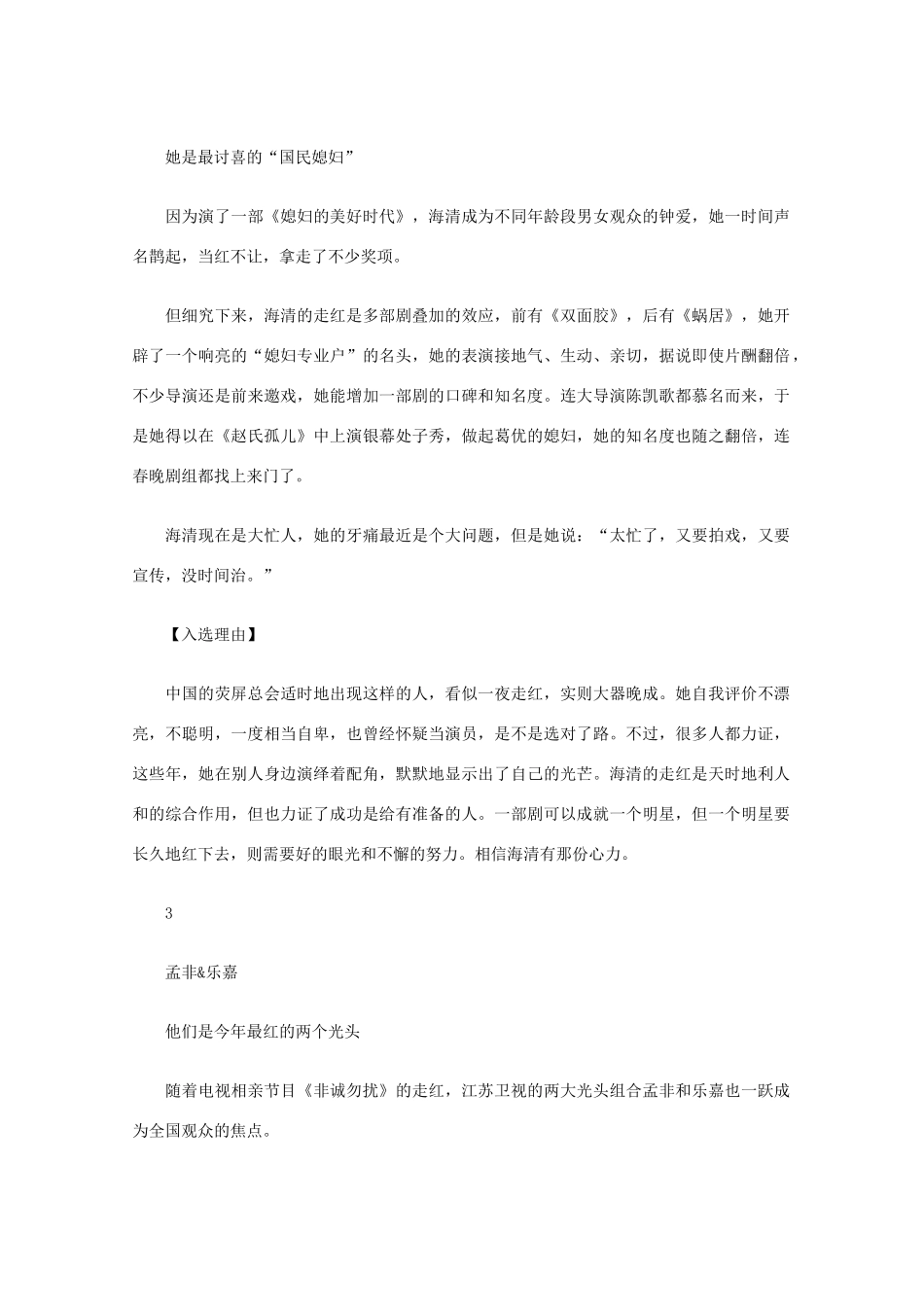 她是最讨喜的“国民媳妇”

因为演了一部《媳妇的美好时代》，海清成为不同年龄段男女观众的钟爱，她一时间声名鹊起，当红不让，拿走了不少奖项。

但细究下来，海清的走红是多部剧叠加的效应，前有《双面胶》，后有《蜗居》，她开辟了一个响亮的“媳妇专业户”的名头，她的表演接地气、生动、亲切，据说即使片酬翻倍，不少导演还是前来邀戏，她能增加一部剧的口碑和知名度。连大导演陈凯歌都慕名而来，于是她得以在《赵氏孤儿》中上演银幕处子秀，做起葛优的媳妇，她的知名度也随之翻倍，连春晚剧组都找上来门了。

海清现在是大忙人，她的牙痛最近是个大问题，但是她说：“太忙了，又要拍戏，又要宣传，没时间治。”

【入选理由】

中国的荧屏总会适时地出现这样的人，看似一夜走红，实则大器晚成。她自我评价不漂亮，不聪明，一度相当自卑，也曾经怀疑当演员，是不是选对了路。不过，很多人都力证，这些年，她在别人身边演绎着配角，默默地显示出了自己的光芒。海清的走红是天时地利人和的综合作用，但也力证了成功是给有准备的人。一部剧可以成就一个明星，但一个明星要长久地红下去，则需要好的眼光和不懈的努力。相信海清有那份心力。

3

孟非&乐嘉

他们是今年最红的两个光头

随着电视相亲节目《非诚勿扰》的走红，江苏卫视的两大光头组合孟非和乐嘉也一跃成为全国观众的焦点。